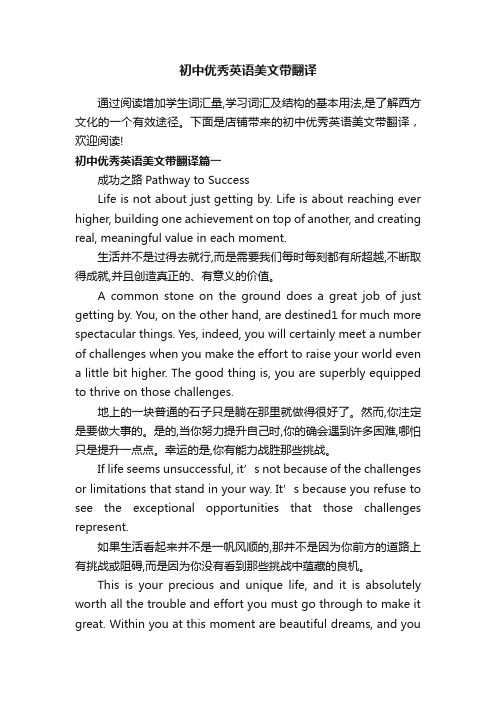 初中优秀英语美文带翻译

通过阅读增加学生词汇量,学习词汇及结构的基本用法,是了解西方文化的一个有效途径。下面是店铺带来的初中优秀英语美文带翻译，欢迎阅读!

初中优秀英语美文带翻译篇一

成功之路 Pathway to Success

Life is not about just getting by. Life is about reaching ever higher, building one achievement on top of another, and creating real, meaningful value in each moment.

生活并不是过得去就行,而是需要我们每时每刻都有所超越,不断取得成就,并且创造真正的、有意义的价值。

A common stone on the ground does a great job of just getting by. You, on the other hand, are destined1 for much more spectacular things. Yes, indeed, you will certainly meet a number of challenges when you make the effort to raise your world even a little bit higher. The good thing is, you are superbly equipped to thrive on those challenges.

地上的一块普通的石子只是躺在那里就做得很好了。然而,你注定是要做大事的。是的,当你努力提升自己时,你的确会遇到许多困难,哪怕只是提升一点点。幸运的是,你有能力战胜那些挑战。

If life seems unsuccessful, it’s not because of the challenges or limitations that stand in your way. It’s because you refuse to see the exceptional opportunities that those challenges represent.

如果生活看起来并不是一帆风顺的,那并不是因为你前方的道路上有挑战或阻碍,而是因为你没有看到那些挑战中蕴藏的良机。

This is your precious and unique life, and it is absolutely worth all the trouble and effort you must go through to make it great. Within you at this moment are beautiful dreams, and you